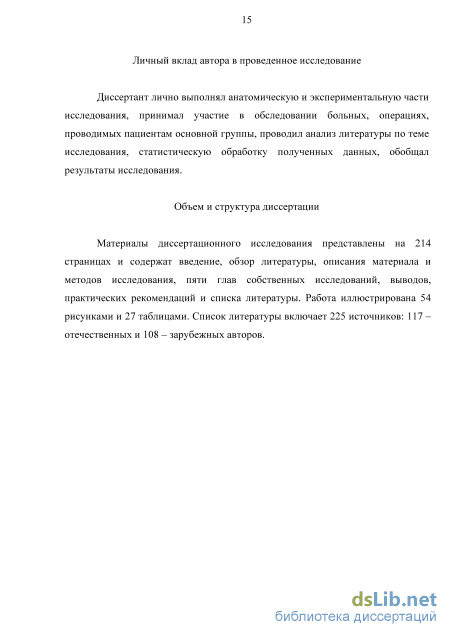 15

Личный вклад автора в проведенное исследование

Диссертант лично выполнял анатомическую и экспериментальную части исследования, принимал участие в обследовании больных, операциях, проводимых пациентам основной группы, проводил анализ литературы по теме исследования, статистическую обработку полученных данных, обобщал результаты исследования.

Объем и структура диссертации

Материалы диссертационного исследования представлены на 214 страницах и содержат введение, обзор литературы, описания материала и методов исследования, пяти глав собственных исследований, выводов, практических рекомендаций и списка литературы. Работа иллюстрирована 54 рисунками и 27 таблицами. Список литературы включает 225 источников: 117 – отечественных и 108 – зарубежных авторов.

dsLib.net
библиотека диссертаций